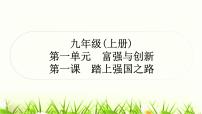 九年级(上册)
第一单元　富强与创新
第一课　踏上强国之路